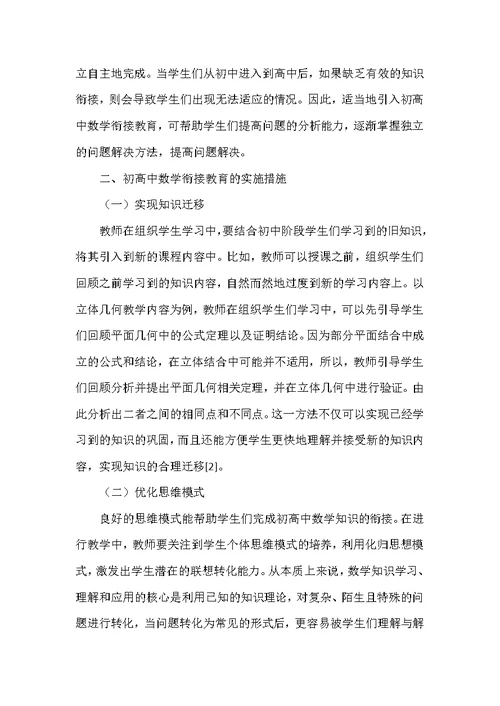 立自主地完成。当学生们从初中进入到高中后，如果缺乏有效的知识衔接，则会导致学生们出现无法适应的情况。因此，适当地引入初高中数学衔接教育，可帮助学生们提高问题的分析能力，逐渐掌握独立的问题解决方法，提高问题解决。

二、初高中数学衔接教育的实施措施

（一）实现知识迁移

教师在组织学生学习中，要结合初中阶段学生们学习到的旧知识，将其引入到新的课程内容中。比如，教师可以授课之前，组织学生们回顾之前学习到的知识内容，自然而然地过度到新的学习内容上。以立体几何教学内容为例，教师在组织学生们学习中，可以先引导学生们回顾平面几何中的公式定理以及证明结论。因为部分平面结合中成立的公式和结论，在立体结合中可能并不适用，所以，教师引导学生们回顾分析并提出平面几何相关定理，并在立体几何中进行验证。由此分析出二者之间的相同点和不同点。这一方法不仅可以实现已经学习到的知识的巩固，而且还能方便学生更快地理解并接受新的知识内容，实现知识的合理迁移[2]。

（二）优化思维模式

良好的思维模式能帮助学生们完成初高中数学知识的衔接。在进行教学中，教师要关注到学生个体思维模式的培养，利用化归思想模式，激发出学生潜在的联想转化能力。从本质上来说，数学知识学习、理解和应用的核心是利用已知的知识理论，对复杂、陌生且特殊的问题进行转化，当问题转化为常见的形式后，更容易被学生们理解与解